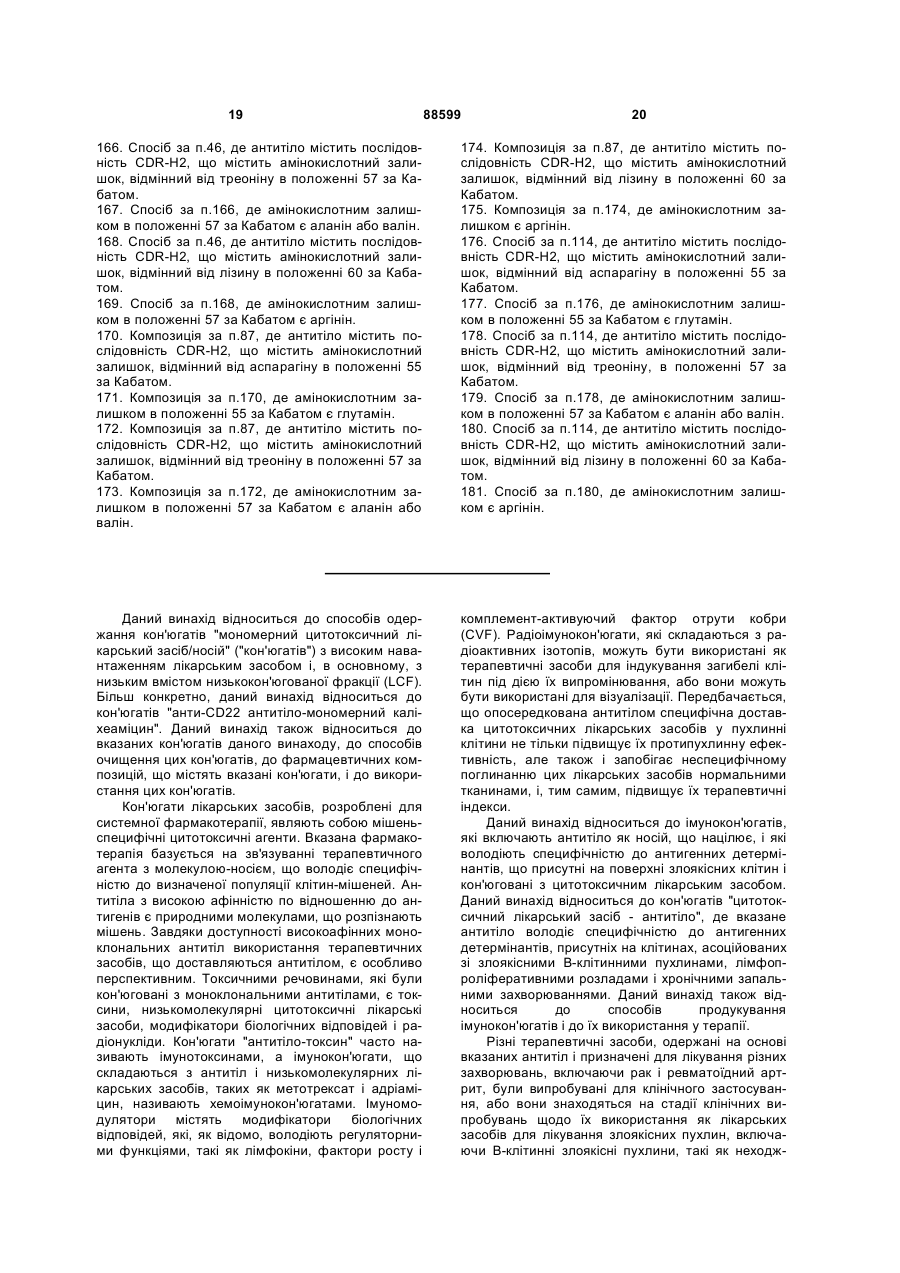 19 88599 20

166. Спосіб за п.46, де антитіло містить послідовність CDR-H2, що містить амінокислотний залишок, відмінний від треоніну в положенні 57 за Кабатом.
167. Спосіб за п.166, де амінокислотним залишком в положенні 57 за Кабатом є аланін або валін.
168. Спосіб за п.46, де антитіло містить послідовність CDR-H2, що містить амінокислотний залишок, відмінний від лізину в положенні 60 за Кабатом.
169. Спосіб за п.168, де амінокислотним залишком в положенні 57 за Кабатом є аргінін.
170. Композиція за п.87, де антитіло містить послідовність CDR-H2, що містить амінокислотний залишок, відмінний від аспарагіну в положенні 55 за Кабатом.
171. Композиція за п.170, де амінокислотним залишком в положенні 55 за Кабатом є глутамін.
172. Композиція за п.87, де антитіло містить послідовність CDR-H2, що містить амінокислотний залишок, відмінний від треоніну в положенні 57 за Кабатом.
173. Композиція за п.172, де амінокислотним залишком в положенні 57 за Кабатом є аланін або валін.
174. Композиція за п.87, де антитіло містить послідовність CDR-H2, що містить амінокислотний залишок, відмінний від лізину в положенні 60 за Кабатом.
175. Композиція за п.174, де амінокислотним залишком є аргінін.
176. Спосіб за п.114, де антитіло містить послідовність CDR-H2, що містить амінокислотний залишок, відмінний від аспарагіну в положенні 55 за Кабатом.
177. Спосіб за п.176, де амінокислотним залишком в положенні 55 за Кабатом є глутамін.
178. Спосіб за п.114, де антитіло містить послідовність CDR-H2, що містить амінокислотний залишок, відмінний від треоніну, в положенні 57 за Кабатом.
179. Спосіб за п.178, де амінокислотним залишком в положенні 57 за Кабатом є аланін або валін.
180. Спосіб за п.114, де антитіло містить послідовність CDR-H2, що містить амінокислотний залишок, відмінний від лізину в положенні 60 за Кабатом.
181. Спосіб за п.180, де амінокислотним залишком є аргінін.

Даний винахід відноситься до способів одержання кон'югатів "мономерний цитотоксичний лікарський засіб/носій" ("кон'югатів") з високим навантаженням лікарським засобом і, в основному, з низьким вмістом низькокон'югованої фракції (LCF). Більш конкретно, даний винахід відноситься до кон'югатів "анти-CD22 антитіло-мономерний каліхеаміцин". Даний винахід також відноситься до вказаних кон'югатів даного винаходу, до способів очищення цих кон'югатів, до фармацевтичних композицій, що містять вказані кон'югати, і до використання цих кон'югатів.

Кон'югати лікарських засобів, розроблені для системної фармакотерапії, являють собою мішень-специфічні цитотоксичні агенти. Вказана фармакотерапія базується на зв'язуванні терапевтичного агента з молекулою-носієм, що володіє специфічністю до визначеної популяції клітин-мішеней. Антитіла з високою афінністю по відношенню до антигенів є природними молекулами, що розпізнають мішень. Завдяки доступності високоафінних моноклональних антитіл використання терапевтичних засобів, що доставляються антитілом, є особливо перспективним. Токсичними речовинами, які були кон'юговані з моноклональними антитілами, є токсини, низькомолекулярні цитотоксичні лікарські засоби, модифікатори біологічних відповідей і радіонукліди. Кон'югати "антитіло-токсин" часто називають імунотоксинами, а імунокон'югати, що складаються з антитіл і низькомолекулярних лікарських засобів, таких як метотрексат і адріаміцин, називають хемоімунокон'югатами. Імуномодулятори містять модифікатори біологічних відповідей, які, як відомо, володіють регуляторними функціями, такі як лімфокіни, фактори росту і комплемент-активуючий фактор отрути кобри (CVF). Радіоімунокон'югати, які складаються з радіоактивних ізотопів, можуть бути використані як терапевтичні засоби для індукування загибелі клітин під дією їх випромінювання, або вони можуть бути використані для візуалізації. Передбачається, що опосередкована антитілом специфічна доставка цитотоксичних лікарських засобів у пухлинні клітини не тільки підвищує їх протипухлинну ефективність, але також і запобігає неспецифічному поглинанню цих лікарських засобів нормальними тканинами, і, тим самим, підвищує їх терапевтичні індекси.

Даний винахід відноситься до імунокон'югатів, які включають антитіло як носій, що націлює, і які володіють специфічністю до антигенних детермінантів, що присутні на поверхні злоякісних клітин і кон'юговані з цитотоксичним лікарським засобом. Даний винахід відноситься до кон'югатів "цитотоксичний лікарський засіб - антитіло", де вказане антитіло володіє специфічністю до антигенних детермінантів, присутніх на клітинах, асоційованих зі злоякісними В-клітинними пухлинами, лімфопроліферативними розладами і хронічними запальними захворюваннями. Даний винахід також відноситься до способів продукування імунокон'югатів і до їх використання у терапії.

Різні терапевтичні засоби, одержані на основі вказаних антитіл і призначені для лікування різних захворювань, включаючи рак і ревматоїдний артрит, були випробувані для клінічного застосування, або вони знаходяться на стадії клінічних випробувань щодо їх використання як лікарських засобів для лікування злоякісних пухлин, включаючи В-клітинні злоякісні пухлини, такі як неходж-